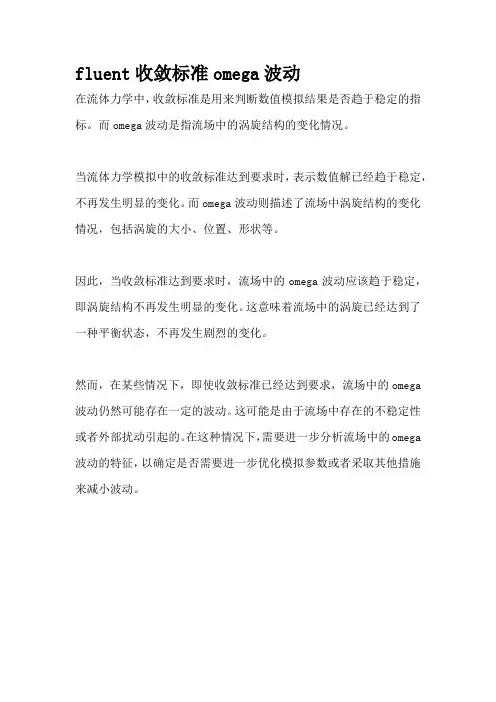 fluent 收敛标准 omega 波动

在流体力学中，收敛标准是用来判断数值模拟结果是否趋于稳定的指标。而 omega 波动是指流场中的涡旋结构的变化情况。

当流体力学模拟中的收敛标准达到要求时，表示数值解已经趋于稳定，不再发生明显的变化。而 omega 波动则描述了流场中涡旋结构的变化情况，包括涡旋的大小、位置、形状等。

因此，当收敛标准达到要求时，流场中的 omega 波动应该趋于稳定，即涡旋结构不再发生明显的变化。这意味着流场中的涡旋已经达到了一种平衡状态，不再发生剧烈的变化。

然而，在某些情况下，即使收敛标准已经达到要求，流场中的 omega 波动仍然可能存在一定的波动。这可能是由于流场中存在的不稳定性或者外部扰动引起的。在这种情况下，需要进一步分析流场中的 omega 波动的特征，以确定是否需要进一步优化模拟参数或者采取其他措施来减小波动。